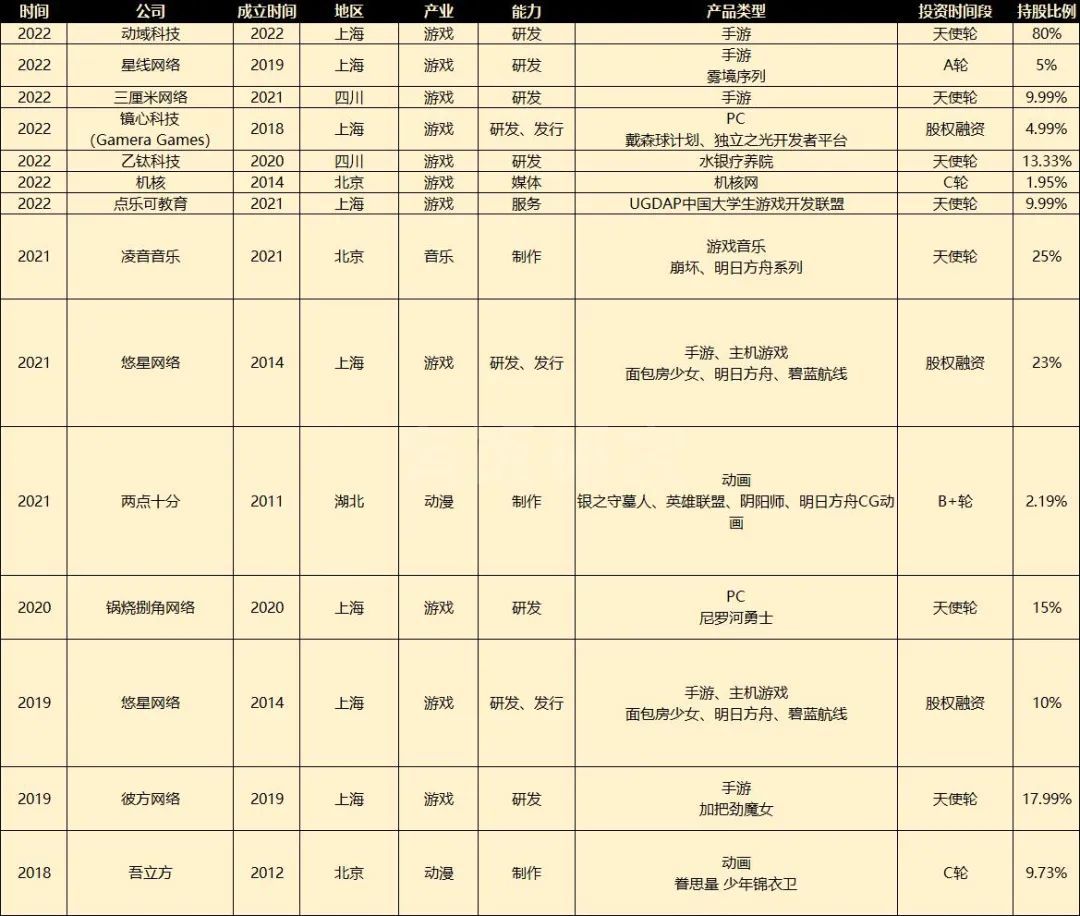 | 时间 | 公司 | 成立时间 | 地区 | 产业 | 能力 | 产品类型 | 投资时间段 | 持股比例 |
|---|---|---|---|---|---|---|---|---|
| 2022 | 动域科技 | 2022 | 上海 | 游戏 | 研发 | 手游 | 天使轮 | 80% |
| 2022 | 星线网络 | 2019 | 上海 | 游戏 | 研发 | 手游 雾境序列 | A轮 | 5% |
| 2022 | 三厘米网络 | 2021 | 四川 | 游戏 | 研发 | 手游 | 天使轮 | 9.99% |
| 2022 | 镜心科技 (Gamera Games) | 2018 | 上海 | 游戏 | 研发、发行 | PC 戴森球计划、独立之光开发者平台 | 股权融资 | 4.99% |
| 2022 | 乙钛科技 | 2020 | 四川 | 游戏 | 研发 | 水银疗养院 | 天使轮 | 13.33% |
| 2022 | 机核 | 2014 | 北京 | 游戏 | 媒体 | 机核网 | C轮 | 1.95% |
| 2022 | 点乐可教育 | 2021 | 上海 | 游戏 | 服务 | UGDAP中国大学生游戏开发联盟 | 天使轮 | 9.99% |
| 2021 | 凌音音乐 | 2021 | 北京 | 音乐 | 制作 | 游戏音乐 崩坏、明日方舟系列 | 天使轮 | 25% |
| 2021 | 悠星网络 | 2014 | 上海 | 游戏 | 研发、发行 | 手游、主机游戏 面包房少女、明日方舟、碧蓝航线 | 股权融资 | 23% |
| 2021 | 两点十分 | 2011 | 湖北 | 动漫 | 制作 | 动画 银之守墓人、英雄联盟、阴阳师、明日方舟CG动画 | B+轮 | 2.19% |
| 2020 | 锅烧捌角网络 | 2020 | 上海 | 游戏 | 研发 | PC 尼罗河勇士 | 天使轮 | 15% |
| 2019 | 悠星网络 | 2014 | 上海 | 游戏 | 研发、发行 | 手游、主机游戏 面包房少女、明日方舟、碧蓝航线 | 股权融资 | 10% |
| 2019 | 彼方网络 | 2019 | 上海 | 游戏 | 研发 | 手游 加把劲魔女 | 天使轮 | 17.99% |
| 2018 | 吾立方 | 2012 | 北京 | 动漫 | 制作 | 动画 眷思量 少年锦衣卫 | C轮 | 9.73% |